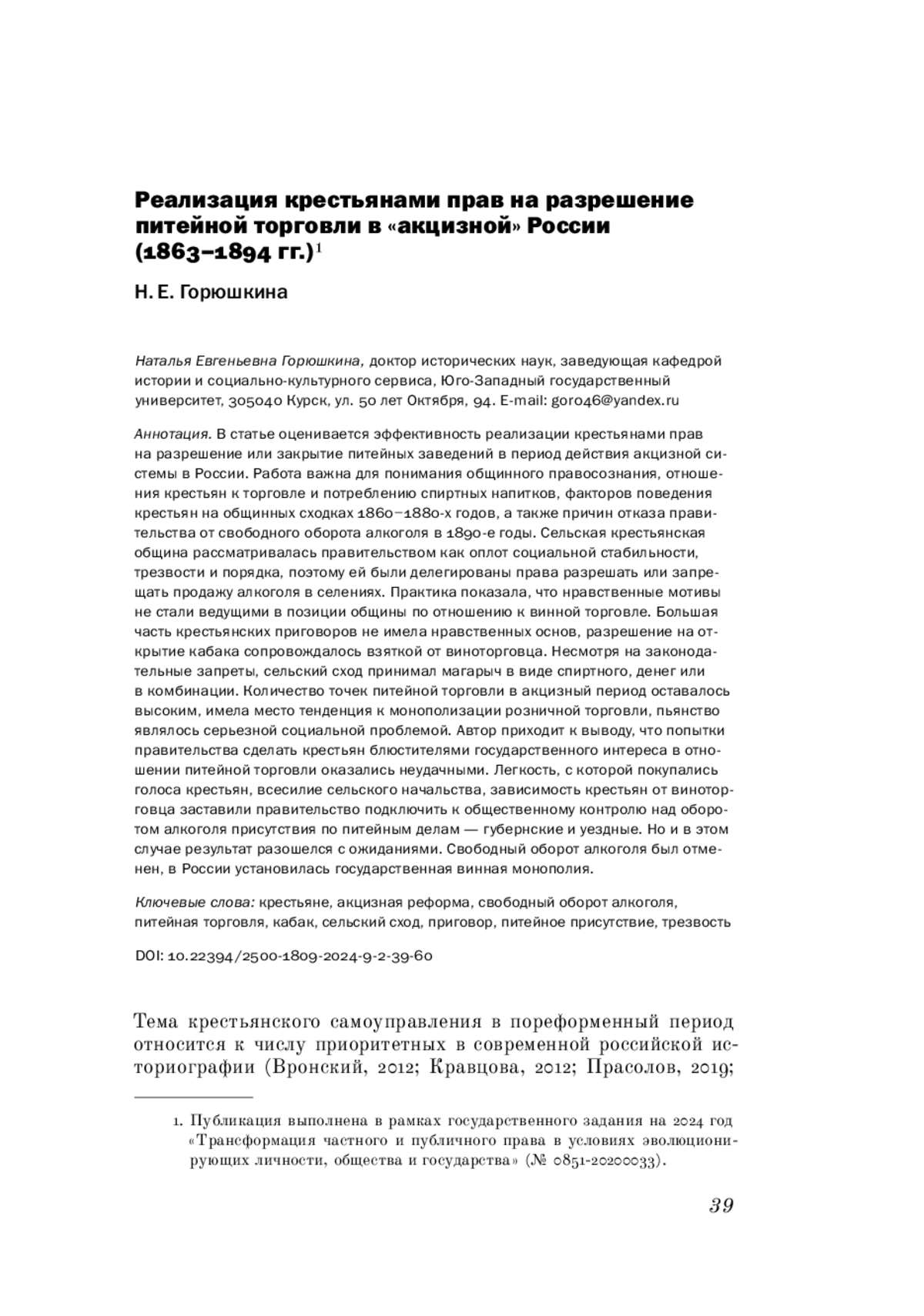 Реализация крестьянами прав на разрешение питейной торговли в «акцизной» России (1863–1894 гг.)$^1$

Н. Е. Горюшкина

Наталья Евгеньевна Горюшкина, доктор исторических наук, заведующая кафедрой истории и социально-культурного сервиса, Юго-Западный государственный университет, 305040 Курск, ул. 50 лет Октября, 94. E-mail: goro46@yandex.ru

Аннотация. В статье оценивается эффективность реализации крестьянами прав на разрешение или закрытие питейных заведений в период действия акцизной системы в России. Работа важна для понимания общинного правосознания, отношения крестьян к торговле и потреблению спиртных напитков, факторов поведения крестьян на общинных сходках 1860–1880-х годов, а также причин отказа правительства от свободного оборота алкоголя в 1890-е годы. Сельская крестьянская община рассматривалась правительством как оплот социальной стабильности, трезвости и порядка, поэтому ей были делегированы права разрешать или запрещать продажу алкоголя в селениях. Практика показала, что нравственные мотивы не стали ведущими в позиции общины по отношению к винной торговле. Большая часть крестьянских приговоров не имела нравственных основ, разрешение на открытие кабака сопровождалось взяткой от виноторговца. Несмотря на законодательные запреты, сельский сход принимал магарыч в виде спиртного, денег или в комбинации. Количество точек питейной торговли в акцизный период оставалось высоким, имела место тенденция к монополизации розничной торговли, пьянство являлось серьезной социальной проблемой. Автор приходит к выводу, что попытки правительства сделать крестьян блюстителями государственного интереса в отношении питейной торговли оказались неудачными. Легкость, с которой покупались голоса крестьян, всесилие сельского начальства, зависимость крестьян от виноторговца заставили правительство подключить к общественному контролю над оборотом алкоголя присутствия по питейным делам — губернские и уездные. Но и в этом случае результат разошелся с ожиданиями. Свободный оборот алкоголя был отменен, в России установилась государственная винная монополия.

Ключевые слова: крестьяне, акцизная реформа, свободный оборот алкоголя, питейная торговля, кабак, сельский сход, приговор, питейное присутствие, трезвость

DOI: 10.22394/2500-1809-2024-9-2-39-60

Тема крестьянского самоуправления в пореформенный период относится к числу приоритетных в современной российской историографии (Вронский, 2012; Кравцова, 2012; Прасолов, 2019;

1. Публикация выполнена в рамках государственного задания на 2024 год «Трансформация частного и публичного права в условиях эволюционирующих личности, общества и государства» (№ 0851-20200033).

39